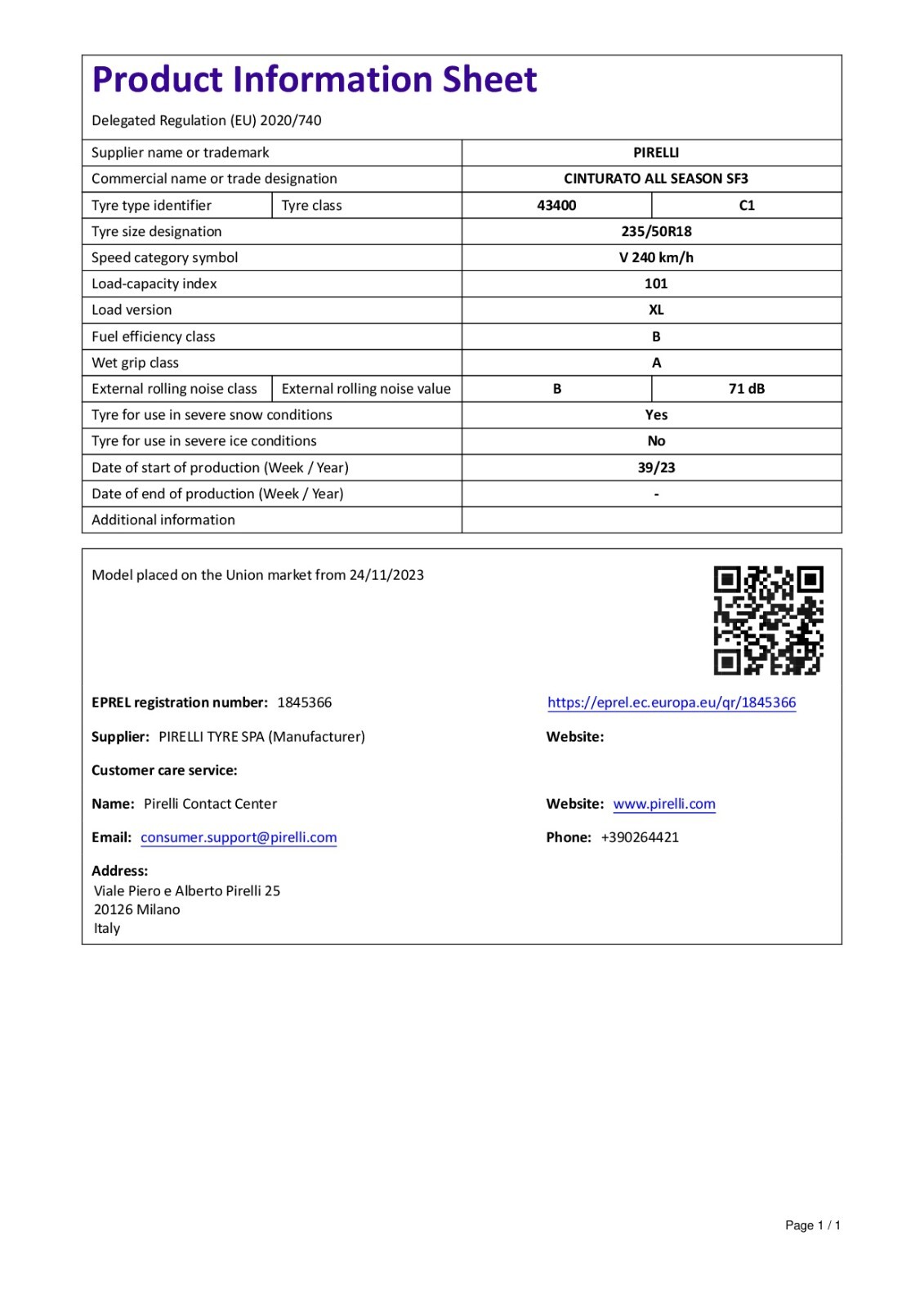 Product Information Sheet

Delegated Regulation (EU) 2020/740

| Supplier name or trademark | | PIRELLI | |
|---|---|---|---|
| Commercial name or trade designation | | CINTURATO ALL SEASON SF3 | |
| Tyre type identifier | Tyre class | 43400 | C1 |
| Tyre size designation | | 235/50R18 | |
| Speed category symbol | | V 240 km/h | |
| Load-capacity index | | 101 | |
| Load version | | XL | |
| Fuel efficiency class | | B | |
| Wet grip class | | A | |
| External rolling noise class | External rolling noise value | B | 71 dB |
| Tyre for use in severe snow conditions | | Yes | |
| Tyre for use in severe ice conditions | | No | |
| Date of start of production (Week / Year) | | 39/23 | |
| Date of end of production (Week / Year) | | - | |
| Additional information | | | |

Model placed on the Union market from 24/11/2023

EPREL registration number: 1845366

https://eprel.ec.europa.eu/qr/1845366

Supplier: PIRELLI TYRE SPA (Manufacturer)

Website:

Customer care service:

Name: Pirelli Contact Center

Website: www.pirelli.com

Email: consumer.support@pirelli.com

Phone: +390264421

Address:
Viale Piero e Alberto Pirelli 25
20126 Milano
Italy

Page 1 / 1